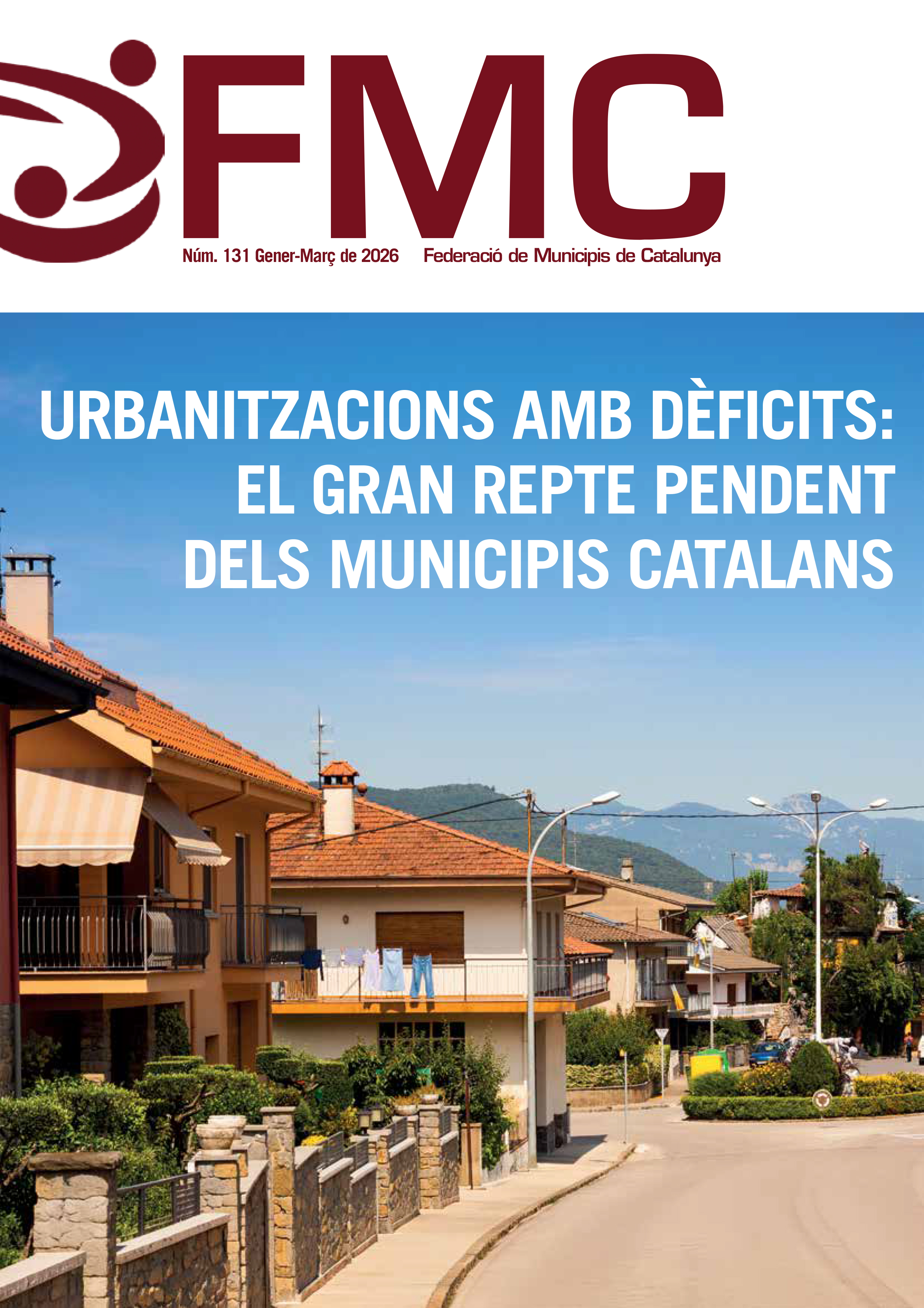 FMC

Núm. 131 Gener-Març de 2026 Federació de Municipis de Catalunya

URBANITZACIONS AMB DÈFICITS: EL GRAN REPTE PENDENT DELS MUNICIPIS CATALANS